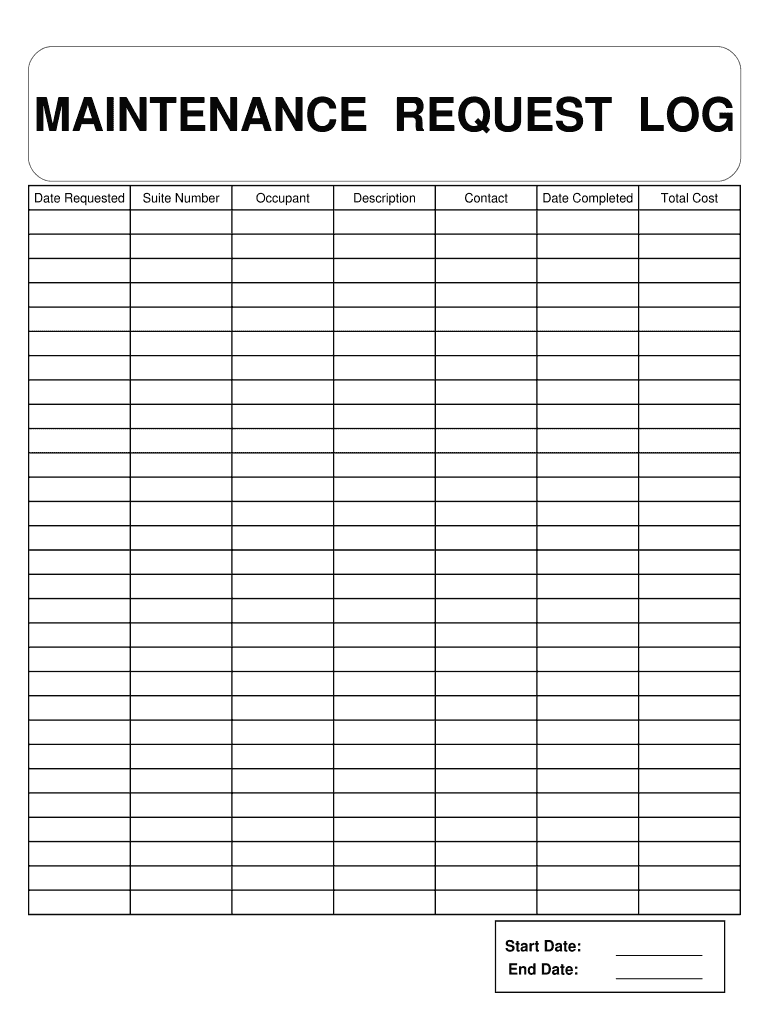 MAINTENANCE REQUEST LOG

| Date Requested | Suite Number | Occupant | Description | Contact | Date Completed | Total Cost |
|---|---|---|---|---|---|---|
| | | | | | | |
| | | | | | | |
| | | | | | | |
| | | | | | | |
| | | | | | | |
| | | | | | | |
| | | | | | | |
| | | | | | | |
| | | | | | | |
| | | | | | | |
| | | | | | | |
| | | | | | | |
| | | | | | | |
| | | | | | | |
| | | | | | | |
| | | | | | | |
| | | | | | | |
| | | | | | | |
| | | | | | | |
| | | | | | | |
| | | | | | | |
| | | | | | | |
| | | | | | | |
| | | | | | | |
| | | | | | | |
| | | | | | | |
| | | | | | | |
| | | | | | | |
| | | | | | | |

Start Date: ____
End Date: ____